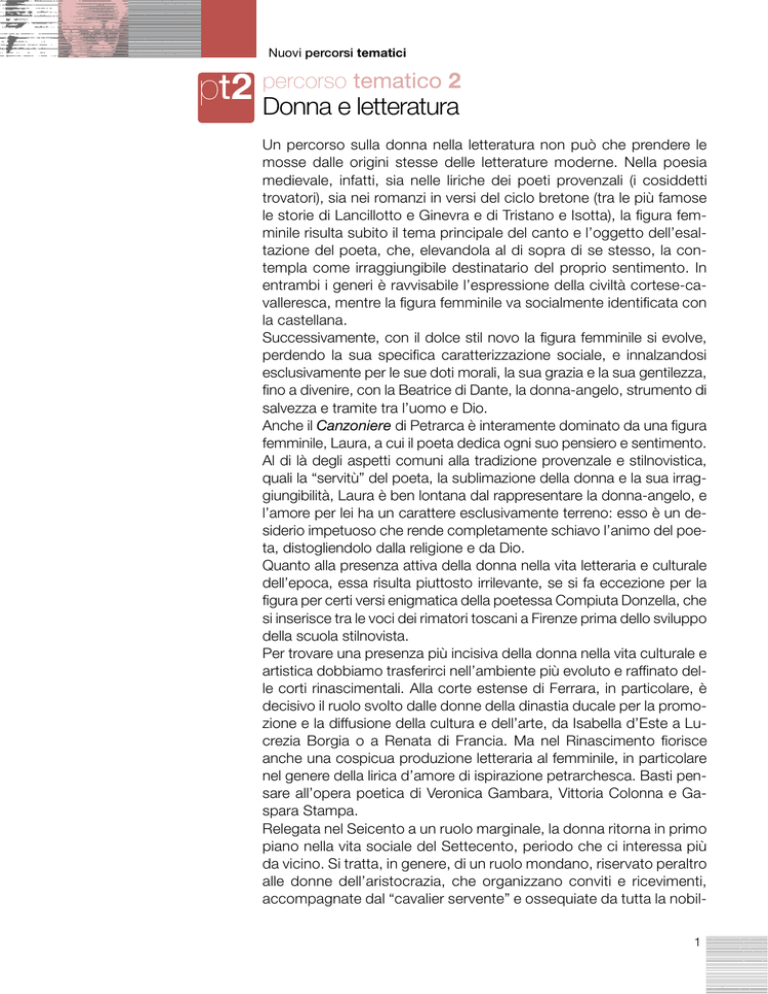 Nuovi percorsi tematici

pt2 percorso tematico 2
Donna e letteratura

Un percorso sulla donna nella letteratura non può che prendere le mosse dalle origini stesse delle letterature moderne. Nella poesia medievale, infatti, sia nelle liriche dei poeti provenzali (i cosiddetti trovatori), sia nei romanzi in versi del ciclo bretone (tra le più famose le storie di Lancillotto e Ginevra e di Tristano e Isotta), la figura femminile risulta subito il tema principale del canto e l'oggetto dell'esaltazione del poeta, che, elevandola al di sopra di se stesso, la contempla come irraggiungibile destinatario del proprio sentimento. In entrambi i generi è ravvisabile l'espressione della civiltà cortese-cavalleresca, mentre la figura femminile va socialmente identificata con la castellana.
Successivamente, con il dolce stil novo la figura femminile si evolve, perdendo la sua specifica caratterizzazione sociale, e innalzandosi esclusivamente per le sue doti morali, la sua grazia e la sua gentilezza, fino a divenire, con la Beatrice di Dante, la donna-angelo, strumento di salvezza e tramite tra l'uomo e Dio.
Anche il Canzoniere di Petrarca è interamente dominato da una figura femminile, Laura, a cui il poeta dedica ogni suo pensiero e sentimento. Al di là degli aspetti comuni alla tradizione provenzale e stilnovistica, quali la "servitù" del poeta, la sublimazione della donna e la sua irraggiungibilità, Laura è ben lontana dal rappresentare la donna-angelo, e l'amore per lei ha un carattere esclusivamente terreno: esso è un desiderio impetuoso che rende completamente schiavo l'animo del poeta, distogliendolo dalla religione e da Dio.
Quanto alla presenza attiva della donna nella vita letteraria e culturale dell'epoca, essa risulta piuttosto irrilevante, se si fa eccezione per la figura per certi versi enigmatica della poetessa Compiuta Donzella, che si inserisce tra le voci dei rimatori toscani a Firenze prima dello sviluppo della scuola stilnovista.
Per trovare una presenza più incisiva della donna nella vita culturale e artistica dobbiamo trasferirci nell'ambiente più evoluto e raffinato delle corti rinascimentali. Alla corte estense di Ferrara, in particolare, è decisivo il ruolo svolto dalle donne della dinastia ducale per la promozione e la diffusione della cultura e dell'arte, da Isabella d'Este a Lucrezia Borgia o a Renata di Francia. Ma nel Rinascimento fiorisce anche una cospicua produzione letteraria al femminile, in particolare nel genere della lirica d'amore di ispirazione petrarchesca. Basti pensare all'opera poetica di Veronica Gambara, Vittoria Colonna e Gaspara Stampa.
Relegata nel Seicento a un ruolo marginale, la donna ritorna in primo piano nella vita sociale del Settecento, periodo che ci interessa più da vicino. Si tratta, in genere, di un ruolo mondano, riservato peraltro alle donne dell'aristocrazia, che organizzano conviti e ricevimenti, accompagnate dal "cavalier servente" e ossequiate da tutta la nobil-

1